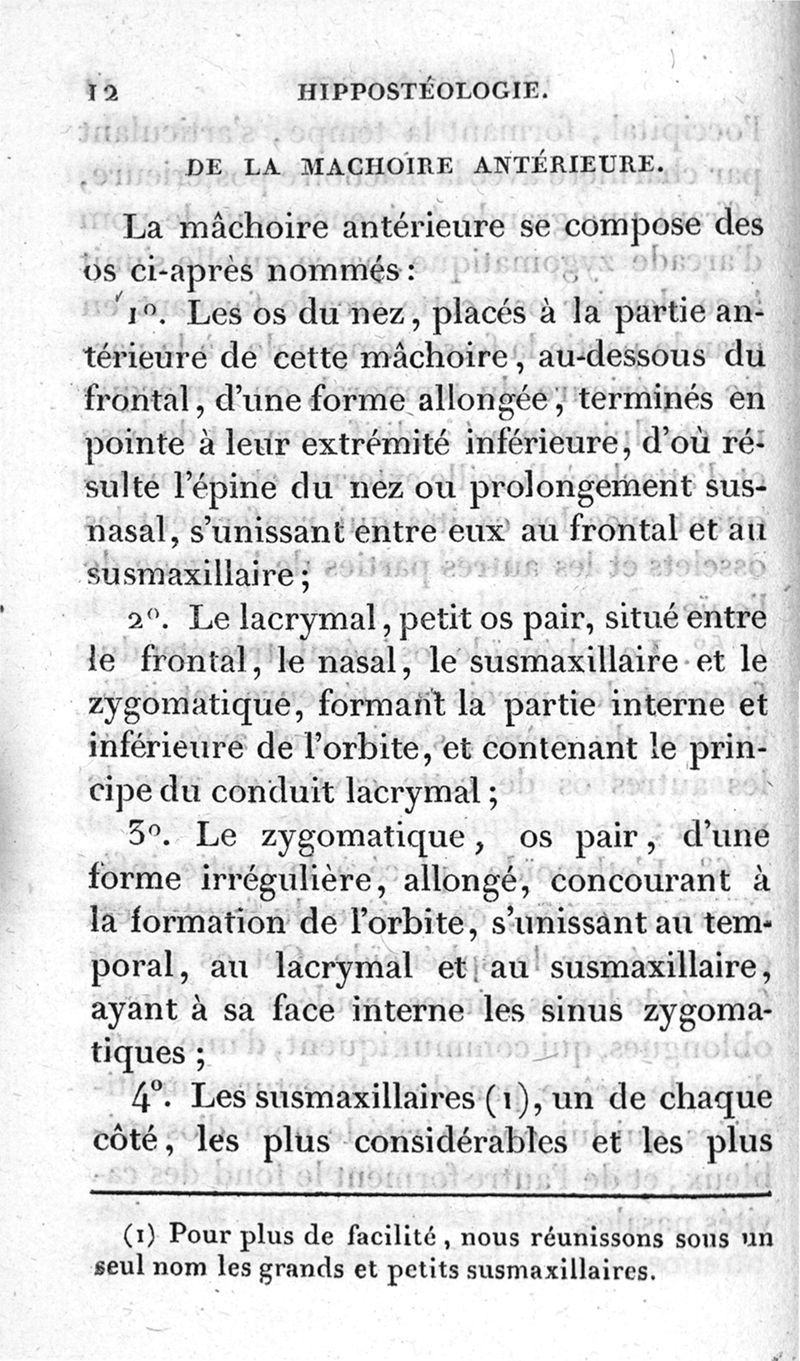 12 HIPPOSTÉOLOGIE.

DE LA MACHOIRE ANTÉRIEURE.

La mâchoire antérieure se compose des os ci-après nommés :

1°. Les os du nez, placés à la partie antérieure de cette mâchoire, au-dessous du frontal, d'une forme allongée, terminés en pointe à leur extrémité inférieure, d'où résulte l'épine du nez ou prolongement susnasal, s'unissant entre eux au frontal et au susmaxillaire ;

2°. Le lacrymal, petit os pair, situé entre le frontal, le nasal, le susmaxillaire et le zygomatique, formant la partie interne et inférieure de l'orbite, et contenant le principe du conduit lacrymal ;

3°. Le zygomatique, os pair, d'une forme irrégulière, allongé, concourant à la formation de l'orbite, s'unissant au temporal, au lacrymal et au susmaxillaire, ayant à sa face interne les sinus zygomatiques ;

4°. Les susmaxillaires (1), un de chaque côté, les plus considérables et les plus

(1) Pour plus de facilité, nous réunissons sous un seul nom les grands et petits susmaxillaires.